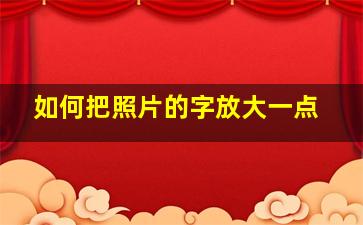 如何把照片的字放大一点